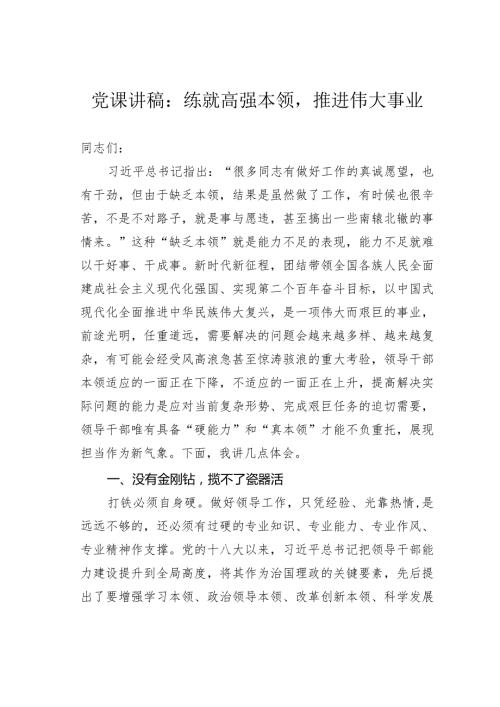 党课讲稿：练就高强本领，推进伟大事业

同志们：

习近平总书记指出：“很多同志有做好工作的真诚愿望，也有干劲，但由于缺乏本领，结果是虽然做了工作，有时候也很辛苦，不是不对路子，就是事与愿违，甚至搞出一些南辕北辙的事情来。”这种“缺乏本领”就是能力不足的表现，能力不足就难以干好事、干成事。新时代新征程，团结带领全国各族人民全面建成社会主义现代化强国、实现第二个百年奋斗目标，以中国式现代化全面推进中华民族伟大复兴，是一项伟大而艰巨的事业，前途光明，任重道远，需要解决的问题会越来越多样、越来越复杂，有可能会经受风高浪急甚至惊涛骇浪的重大考验，领导干部本领适应的一面正在下降，不适应的一面正在上升，提高解决实际问题的能力是应对当前复杂形势、完成艰巨任务的迫切需要，领导干部唯有具备“硬能力”和“真本领”才能不负重托，展现担当作为新气象。下面，我讲几点体会。

一、没有金刚钻，揽不了瓷器活

打铁必须自身硬。做好领导工作，只凭经验、光靠热情，是远远不够的，还必须有过硬的专业知识、专业能力、专业作风、专业精神作支撑。党的十八大以来，习近平总书记把领导干部能力建设提升到全局高度，将其作为治国理政的关键要素，先后提出了要增强学习本领、政治领导本领、改革创新本领、科学发展